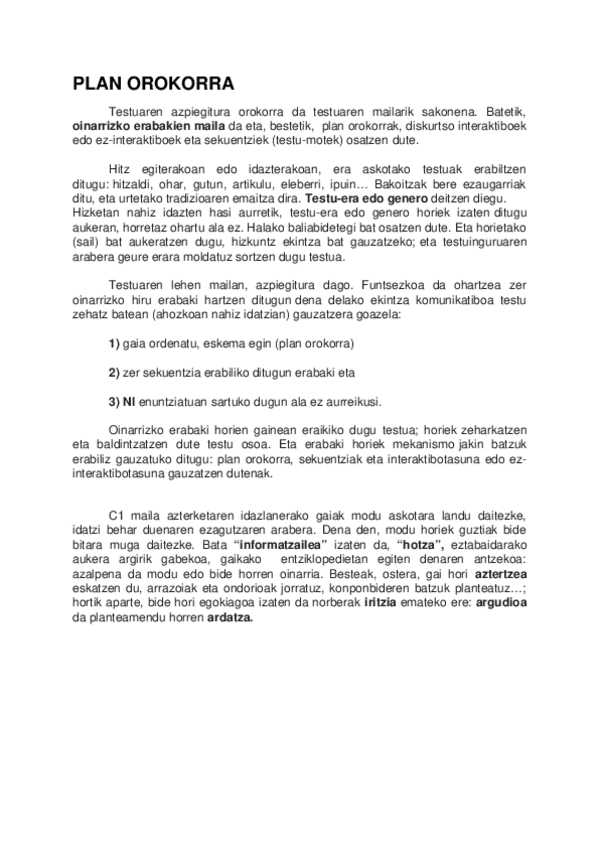 PLAN OROKORRA

Testuaren azpiegitura orokorra da testuaren mailarik sakonena. Batetik, oinarrizko erabakien maila da eta, bestetik, plan orokorrak, diskurtso interaktiboek edo ez-interaktiboek eta sekuentziek (testu-motek) osatzen dute.

Hitz egiterakoan edo idazterakoan, era askotako testuak erabiltzen ditugu: hitzaldi, ohar, gutun, artikulu, eleberri, ipuin… Bakoitzak bere ezaugarriak ditu, eta urtetako tradizioaren emaitza dira. Testu-era edo genero deitzen diegu. Hizketan nahiz idazten hasi aurretik, testu-era edo genero horiek izaten ditugu aukeran, horretaz ohartu ala ez. Halako baliabidetegi bat osatzen dute. Eta horietako (sail) bat aukeratzen dugu, hizkuntz ekintza bat gauzatzeko; eta testuinguruaren arabera geure erara moldatuz sortzen dugu testua.

Testuaren lehen mailan, azpiegitura dago. Funtsezkoa da ohartzea zer oinarrizko hiru erabaki hartzen ditugun dena delako ekintza komunikatiboa testu zehatz batean (ahozkoan nahiz idatzian) gauzatzera goazela:

1) gaia ordenatu, eskema egin (plan orokorra)

2) zer sekuentzia erabiliko ditugun erabaki eta

3) NI enuntziatuan sartuko dugun ala ez aurreikusi.

Oinarrizko erabaki horien gainean eraikiko dugu testua; horiek zeharkatzen eta baldintzatzen dute testu osoa. Eta erabaki horiek mekanismo jakin batzuk erabiliz gauzatuko ditugu: plan orokorra, sekuentziak eta interaktibotasuna edo ez-interaktibotasuna gauzatzen dutenak.

C1 maila azterketaren idazlanerako gaiak modu askotara landu daitezke, idatzi behar duenaren ezagutzaren arabera. Dena den, modu horiek guztiak bide bitara muga daitezke. Bata "informatzailea" izaten da, "hotza", eztabaidarako aukera argirik gabekoa, gaikako entziklopedietan egiten denaren antzekoa: azalpena da modu edo bide horren oinarria. Besteak, ostera, gai hori aztertzea eskatzen du, arrazoiak eta ondorioak jorratuz, konponbideren batzuk planteatuz…; hortik aparte, bide hori egokiagoa izaten da norberak iritzia emateko ere: argudioa da planteamendu horren ardatza.